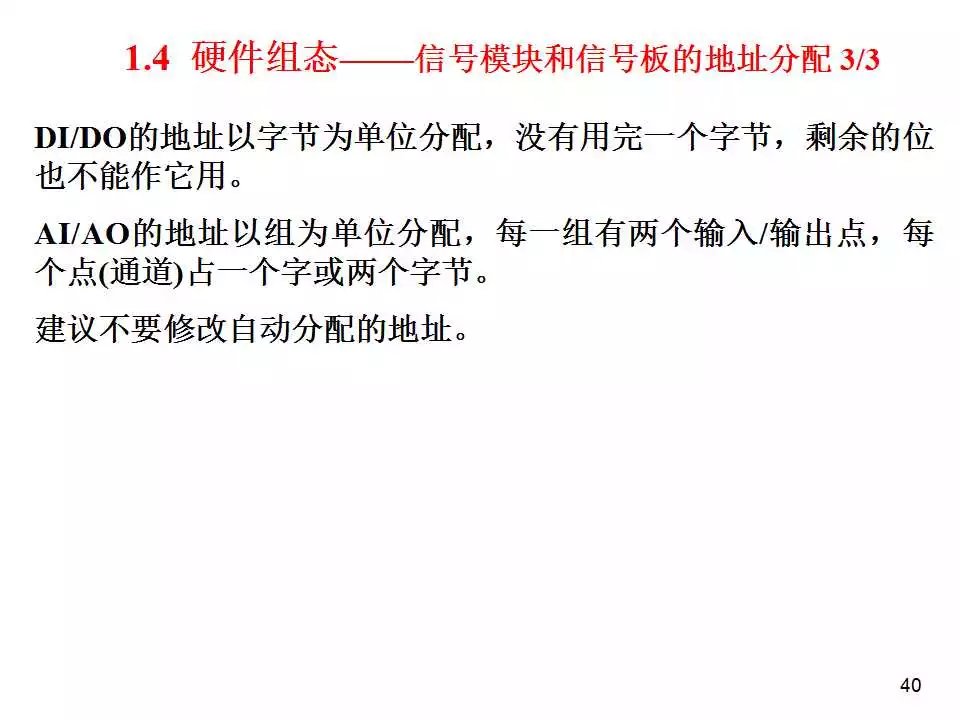 1.4 硬件组态——信号模块和信号板的地址分配3/3

DI/DO的地址以字节为单位分配，没有用完一个字节，剩余的位也不能作它用。

AI/AO的地址以组为单位分配，每一组有两个输入/输出点，每个点(通道)占一个字或两个字节。

建议不要修改自动分配的地址。

40